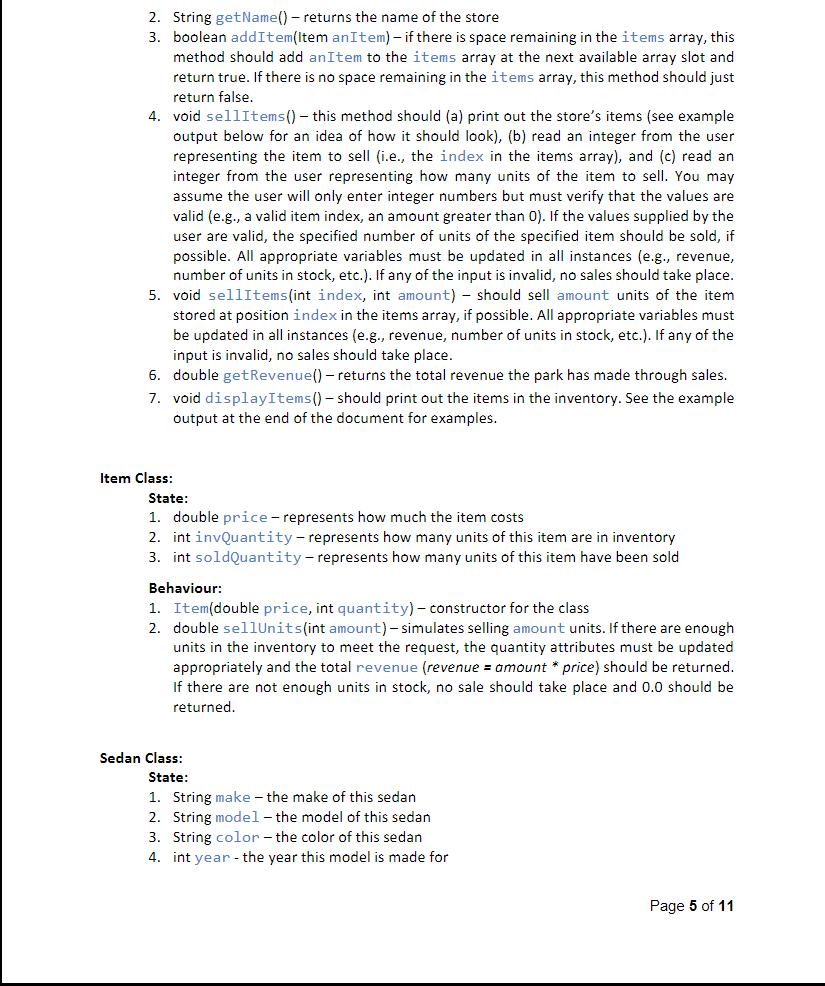 2. String getName() – returns the name of the store
3. boolean addItem(Item anItem) – if there is space remaining in the items array, this method should add anItem to the items array at the next available array slot and return true. If there is no space remaining in the items array, this method should just return false.
4. void sellItems() – this method should (a) print out the store's items (see example output below for an idea of how it should look), (b) read an integer from the user representing the item to sell (i.e., the index in the items array), and (c) read an integer from the user representing how many units of the item to sell. You may assume the user will only enter integer numbers but must verify that the values are valid (e.g., a valid item index, an amount greater than 0). If the values supplied by the user are valid, the specified number of units of the specified item should be sold, if possible. All appropriate variables must be updated in all instances (e.g., revenue, number of units in stock, etc.). If any of the input is invalid, no sales should take place.
5. void sellItems(int index, int amount) – should sell amount units of the item stored at position index in the items array, if possible. All appropriate variables must be updated in all instances (e.g., revenue, number of units in stock, etc.). If any of the input is invalid, no sales should take place.
6. double getRevenue() – returns the total revenue the park has made through sales.
7. void displayItems() – should print out the items in the inventory. See the example output at the end of the document for examples.

Item Class:
State:
1. double price – represents how much the item costs
2. int invQuantity – represents how many units of this item are in inventory
3. int soldQuantity – represents how many units of this item have been sold

Behaviour:
1. Item(double price, int quantity) – constructor for the class
2. double sellUnits(int amount) – simulates selling amount units. If there are enough units in the inventory to meet the request, the quantity attributes must be updated appropriately and the total revenue (revenue = amount * price) should be returned. If there are not enough units in stock, no sale should take place and 0.0 should be returned.

Sedan Class:
State:
1. String make – the make of this sedan
2. String model – the model of this sedan
3. String color – the color of this sedan
4. int year - the year this model is made for

Page 5 of 11